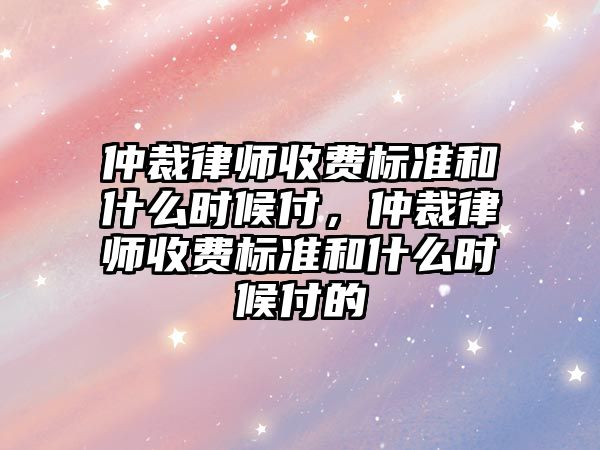 仲裁律师收费标准和什么时候付，仲裁律师收费标准和什么时候付的